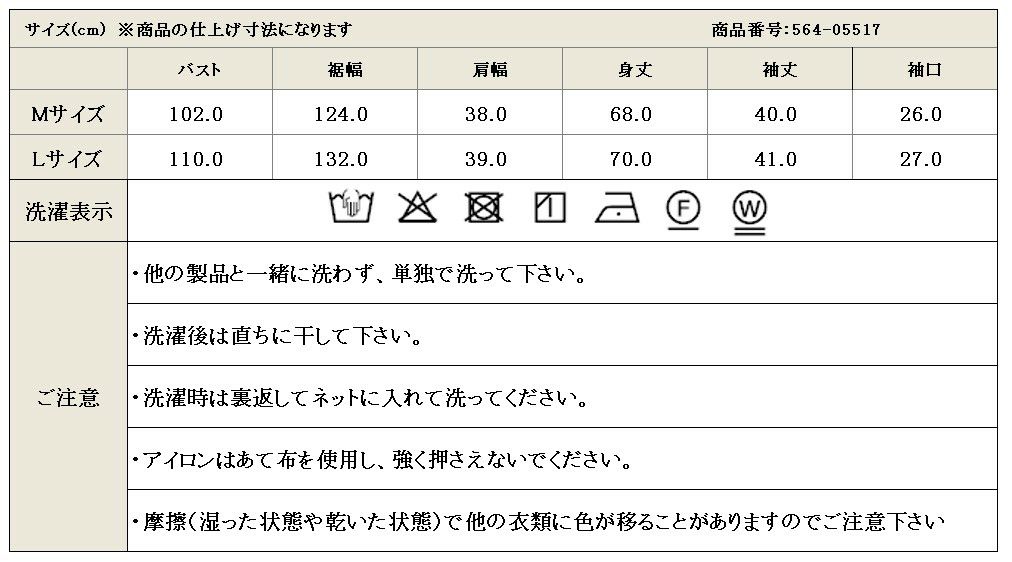 サイズ(cm) ※商品の仕上げ寸法になります　商品番号:564-05517

|  | バスト | 裾幅 | 肩幅 | 身丈 | 袖丈 | 袖口 |
|---|---|---|---|---|---|---|
| Mサイズ | 102.0 | 124.0 | 38.0 | 68.0 | 40.0 | 26.0 |
| Lサイズ | 110.0 | 132.0 | 39.0 | 70.0 | 41.0 | 27.0 |

洗濯表示

F W

ご注意

・他の製品と一緒に洗わず、単独で洗って下さい。

・洗濯後は直ちに干して下さい。

・洗濯時は裏返してネットに入れて洗ってください。

・アイロンはあて布を使用し、強く押さえないでください。

・摩擦(湿った状態や乾いた状態)で他の衣類に色が移ることがありますのでご注意下さい